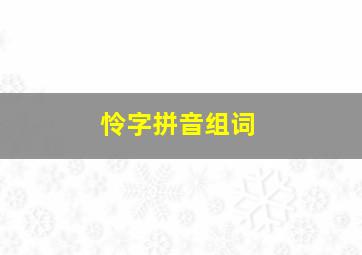 怜字拼音组词